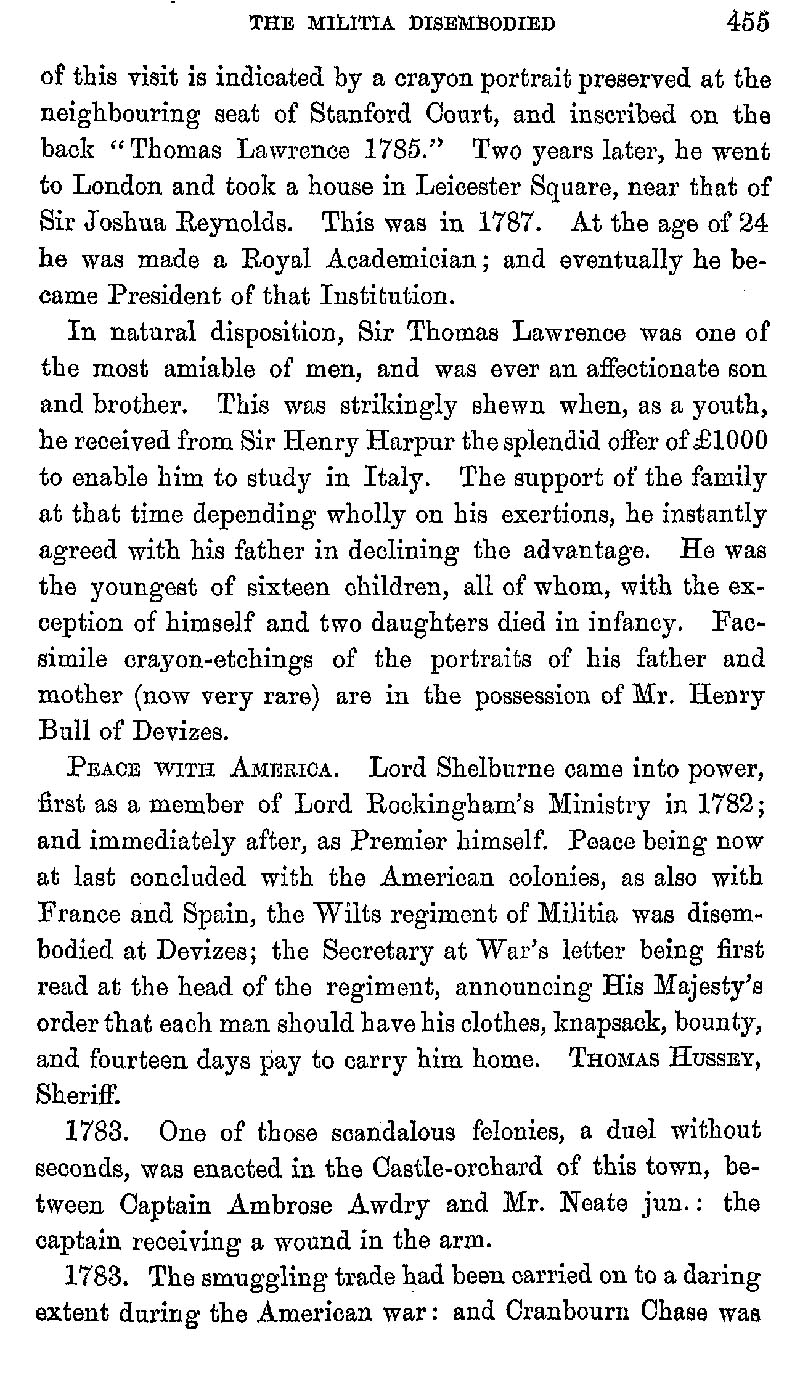 THE MILITIA DISEMBODIED 455

of this visit is indicated by a crayon portrait preserved at the neighbouring seat of Stanford Court, and inscribed on the back "Thomas Lawrence 1785." Two years later, he went to London and took a house in Leicester Square, near that of Sir Joshua Reynolds. This was in 1787. At the age of 24 he was made a Royal Academician; and eventually he became President of that Institution.

In natural disposition, Sir Thomas Lawrence was one of the most amiable of men, and was ever an affectionate son and brother. This was strikingly shewn when, as a youth, he received from Sir Henry Harpur the splendid offer of £1000 to enable him to study in Italy. The support of the family at that time depending wholly on his exertions, he instantly agreed with his father in declining the advantage. He was the youngest of sixteen children, all of whom, with the exception of himself and two daughters died in infancy. Facsimile crayon-etchings of the portraits of his father and mother (now very rare) are in the possession of Mr. Henry Bull of Devizes.

PEACE WITH AMERICA. Lord Shelburne came into power, first as a member of Lord Rockingham's Ministry in 1782; and immediately after, as Premier himself. Peace being now at last concluded with the American colonies, as also with France and Spain, the Wilts regiment of Militia was disembodied at Devizes; the Secretary at War's letter being first read at the head of the regiment, announcing His Majesty's order that each man should have his clothes, knapsack, bounty, and fourteen days pay to carry him home. THOMAS HUSSEY, Sheriff.

1783. One of those scandalous felonies, a duel without seconds, was enacted in the Castle-orchard of this town, between Captain Ambrose Awdry and Mr. Neate jun.: the captain receiving a wound in the arm.

1783. The smuggling trade had been carried on to a daring extent during the American war: and Cranbourn Chase was